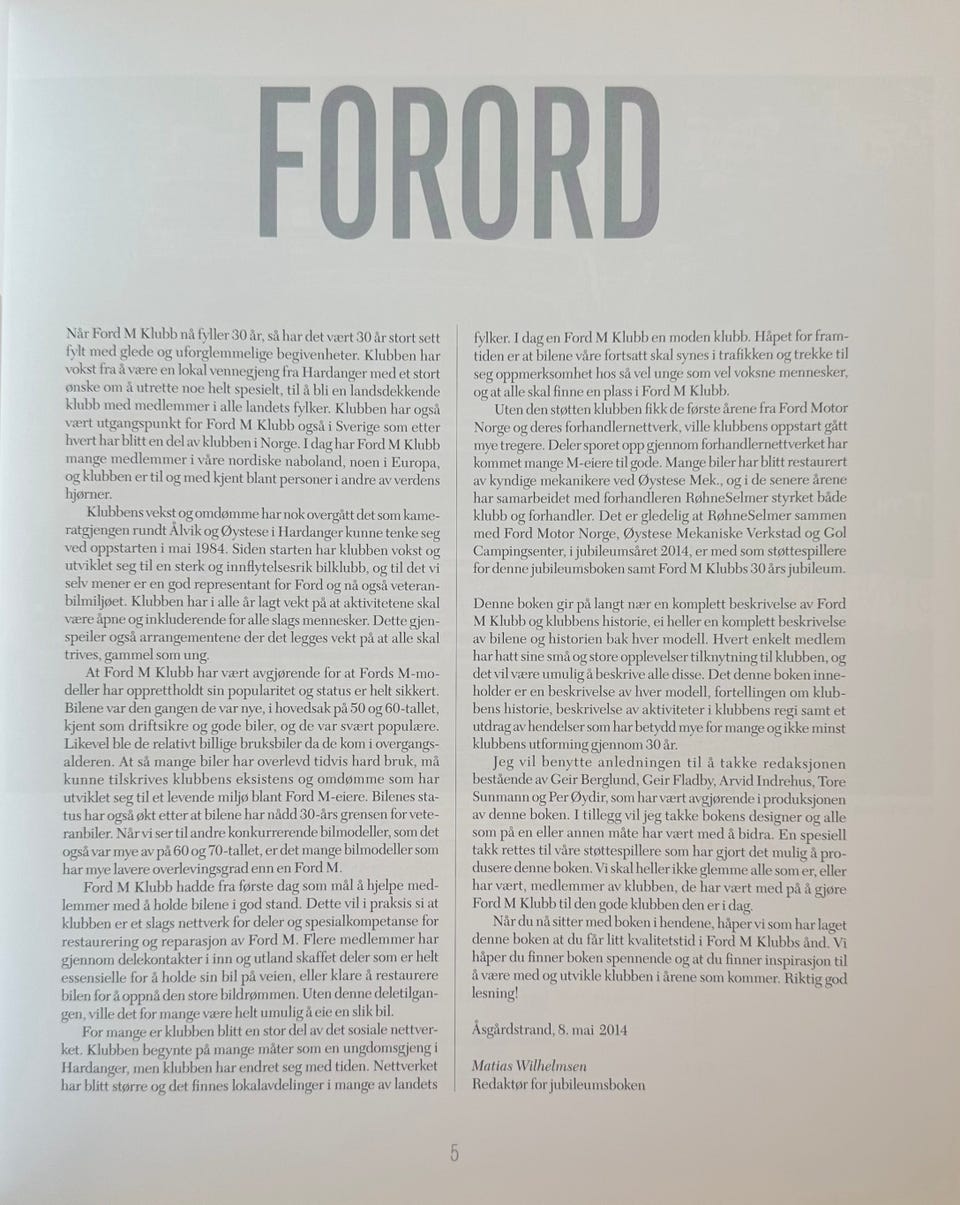 FORORD

Når Ford M Klubb nå fyller 30 år, så har det vært 30 år stort sett fylt med glede og uforglemmelige begivenheter. Klubben har vokst fra å være en lokal vennegjeng fra Hardanger med et stort ønske om å utrette noe helt spesielt, til å bli en landsdekkende klubb med medlemmer i alle landets fylker. Klubben har også vært utgangspunkt for Ford M Klubb også i Sverige som etter hvert har blitt en del av klubben i Norge. I dag har Ford M Klubb mange medlemmer i våre nordiske naboland, noen i Europa, og klubben er til og med kjent blant personer i andre av verdens hjørner.

Klubbens vekst og omdømme har nok overgått det som kameratgjengen rundt Ålvik og Øystese i Hardanger kunne tenke seg ved oppstarten i mai 1984. Siden starten har klubben vokst og utviklet seg til en sterk og innflytelsesrik bilklubb, og til det vi selv mener er en god representant for Ford og nå også veteranbilmiljøet. Klubben har i alle år lagt vekt på at aktivitetene skal være åpne og inkluderende for alle slags mennesker. Dette gjenspeiler også arrangementene der det legges vekt på at alle skal trives, gammel som ung.

At Ford M Klubb har vært avgjørende for at Fords M-modeller har opprettholdt sin popularitet og status er helt sikkert. Bilene var den gangen de var nye, i hovedsak på 50 og 60-tallet, kjent som driftsikre og gode biler, og de var svært populære. Likevel ble de relativt billige bruksbiler da de kom i overgangsalderen. At så mange biler har overlevd tidvis hard bruk, må kunne tilskrives klubbens eksistens og omdømme som har utviklet seg til et levende miljø blant Ford M-eiere. Bilenes status har også økt etter at bilene har nådd 30-års grensen for veteranbiler. Når vi ser til andre konkurrerende bilmodeller, som det også var mye av på 60 og 70-tallet, er det mange bilmodeller som har mye lavere overlevingsgrad enn en Ford M.

Ford M Klubb hadde fra første dag som mål å hjelpe medlemmer med å holde bilene i god stand. Dette vil i praksis si at klubben er et slags nettverk for deler og spesialkompetanse for restaurering og reparasjon av Ford M. Flere medlemmer har gjennom delekontakter i inn og utland skaffet deler som er helt essensielle for å holde sin bil på veien, eller klare å restaurere bilen for å oppnå den store bildrømmen. Uten denne deletilgangen, ville det for mange være helt umulig å eie en slik bil.

For mange er klubben blitt en stor del av det sosiale nettverket. Klubben begynte på mange måter som en ungdomsgjeng i Hardanger, men klubben har endret seg med tiden. Nettverket har blitt større og det finnes lokalavdelinger i mange av landets fylker. I dag en Ford M Klubb en moden klubb. Håpet for framtiden er at bilene våre fortsatt skal synes i trafikken og trekke til seg oppmerksomhet hos så vel unge som vel voksne mennesker, og at alle skal finne en plass i Ford M Klubb.

Uten den støtten klubben fikk de første årene fra Ford Motor Norge og deres forhandlernettverk, ville klubbens oppstart gått mye tregere. Deler sporet opp gjennom forhandlernettverket har kommet mange M-eiere til gode. Mange biler har blitt restaurert av kyndige mekanikere ved Øystese Mek., og i de senere årene har samarbeidet med forhandleren RøhneSelmer styrket både klubb og forhandler. Det er gledelig at RøhneSelmer sammen med Ford Motor Norge, Øystese Mekaniske Verkstad og Gol Campingsenter, i jubileumsåret 2014, er med som støttespillere for denne jubileumsboken samt Ford M Klubbs 30 års jubileum.

Denne boken gir på langt nær en komplett beskrivelse av Ford M Klubb og klubbens historie, ei heller en komplett beskrivelse av bilene og historien bak hver modell. Hvert enkelt medlem har hatt sine små og store opplevelser tilknytning til klubben, og det vil være umulig å beskrive alle disse. Det denne boken inneholder er en beskrivelse av hver modell, fortellingen om klubbens historie, beskrivelse av aktiviteter i klubbens regi samt et utdrag av hendelser som har betydd mye for mange og ikke minst klubbens utforming gjennom 30 år.

Jeg vil benytte anledningen til å takke redaksjonen bestående av Geir Berglund, Geir Fladby, Arvid Indrehus, Tore Sunmann og Per Øydir, som har vært avgjørende i produksjonen av denne boken. I tillegg vil jeg takke bokens designer og alle som på en eller annen måte har vært med å bidra. En spesiell takk rettes til våre støttespillere som har gjort det mulig å produsere denne boken. Vi skal heller ikke glemme alle som er, eller har vært, medlemmer av klubben, de har vært med på å gjøre Ford M Klubb til den gode klubben den er i dag.

Når du nå sitter med boken i hendene, håper vi som har laget denne boken at du får litt kvalitetstid i Ford M Klubbs ånd. Vi håper du finner boken spennende og at du finner inspirasjon til å være med og utvikle klubben i årene som kommer. Riktig god lesning!

Åsgårdstrand, 8. mai 2014

Matias Wilhelmsen
Redaktør for jubileumsboken

5